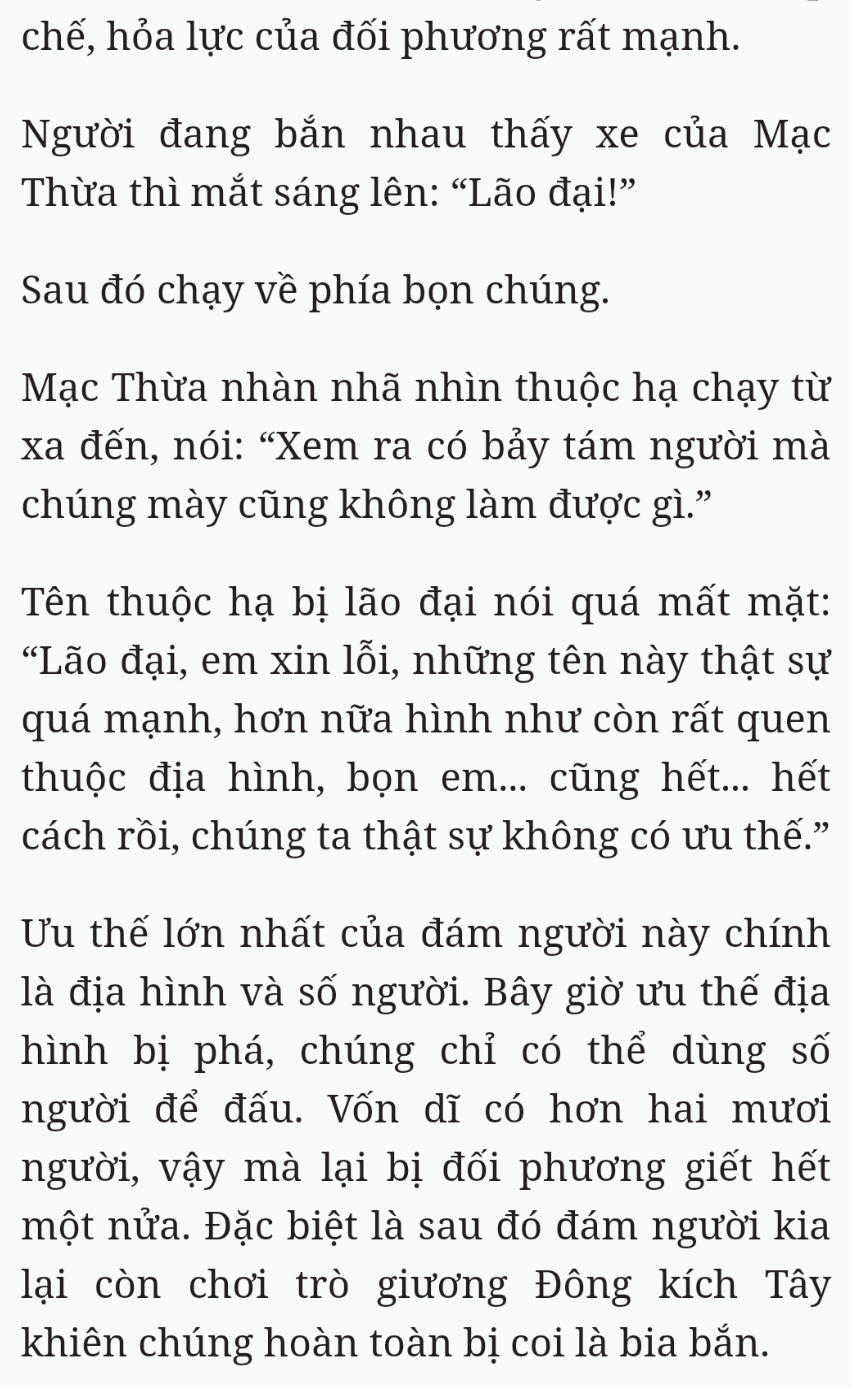 chế, hỏa lực của đối phương rất mạnh.

Người đang bắn nhau thấy xe của Mạc Thừa thì mắt sáng lên: “Lão đại!”

Sau đó chạy về phía bọn chúng.

Mạc Thừa nhàn nhã nhìn thuộc hạ chạy từ xa đến, nói: “Xem ra có bảy tám người mà chúng mày cũng không làm được gì.”

Tên thuộc hạ bị lão đại nói quá mất mặt: “Lão đại, em xin lỗi, những tên này thật sự quá mạnh, hơn nữa hình như còn rất quen thuộc địa hình, bọn em... cũng hết... hết cách rồi, chúng ta thật sự không có ưu thế.”

Ưu thế lớn nhất của đám người này chính là địa hình và số người. Bây giờ ưu thế địa hình bị phá, chúng chỉ có thể dùng số người để đấu. Vốn dĩ có hơn hai mươi người, vậy mà lại bị đối phương giết hết một nửa. Đặc biệt là sau đó đám người kia lại còn chơi trò giương Đông kích Tây khiên chúng hoàn toàn bị coi là bia bắn.